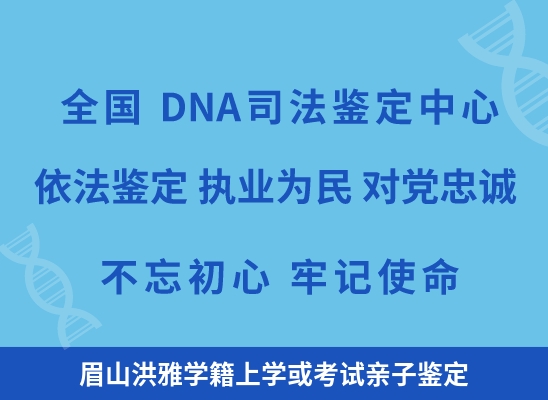 全国 DNA司法鉴定中心

依法鉴定 执业为民 对党忠诚

不忘初心 牢记使命

眉山洪雅学籍上学或考试亲子鉴定